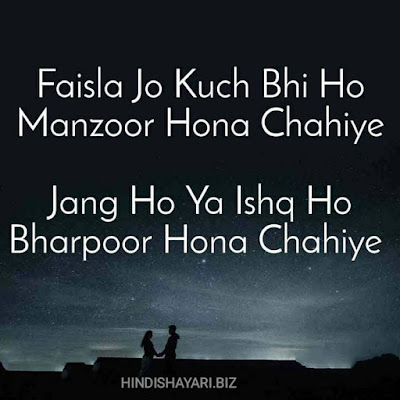 Faisla Jo Kuch Bhi Ho
Manzoor Hona Chahiye

Jang Ho Ya Ishq Ho
Bharpoor Hona Chahiye

HINDISHAYARI.BIZ